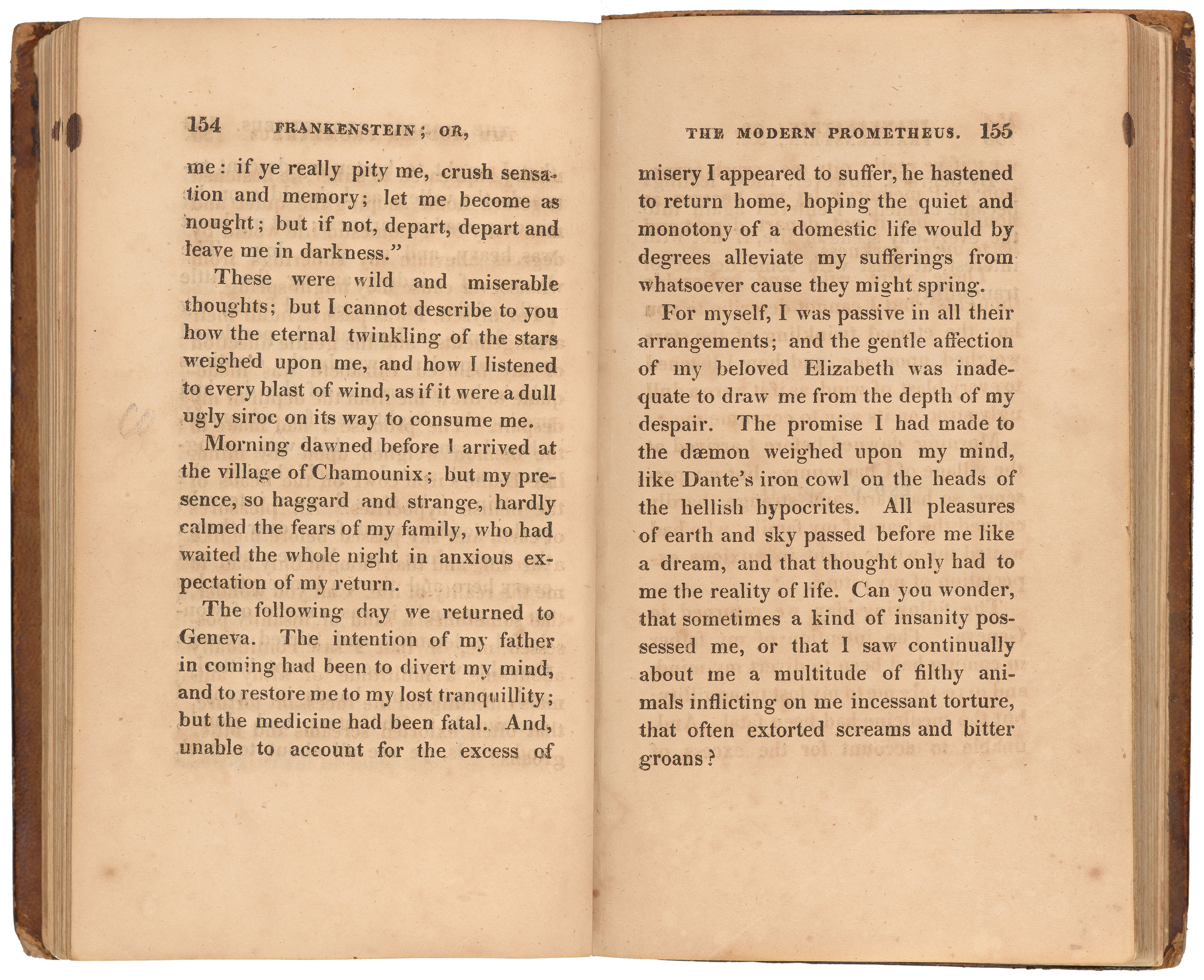 154 FRANKENSTEIN; OR,

me: if ye really pity me, crush sensation and memory; let me become as nought; but if not, depart, depart and leave me in darkness."

These were wild and miserable thoughts; but I cannot describe to you how the eternal twinkling of the stars weighed upon me, and how I listened to every blast of wind, as if it were a dull ugly siroc on its way to consume me.

Morning dawned before I arrived at the village of Chamounix; but my presence, so haggard and strange, hardly calmed the fears of my family, who had waited the whole night in anxious expectation of my return.

The following day we returned to Geneva. The intention of my father in coming had been to divert my mind, and to restore me to my lost tranquillity; but the medicine had been fatal. And, unable to account for the excess of

THE MODERN PROMETHEUS. 155

misery I appeared to suffer, he hastened to return home, hoping the quiet and monotony of a domestic life would by degrees alleviate my sufferings from whatsoever cause they might spring.

For myself, I was passive in all their arrangements; and the gentle affection of my beloved Elizabeth was inadequate to draw me from the depth of my despair. The promise I had made to the dæmon weighed upon my mind, like Dante's iron cowl on the heads of the hellish hypocrites. All pleasures of earth and sky passed before me like a dream, and that thought only had to me the reality of life. Can you wonder, that sometimes a kind of insanity possessed me, or that I saw continually about me a multitude of filthy animals inflicting on me incessant torture, that often extorted screams and bitter groans?